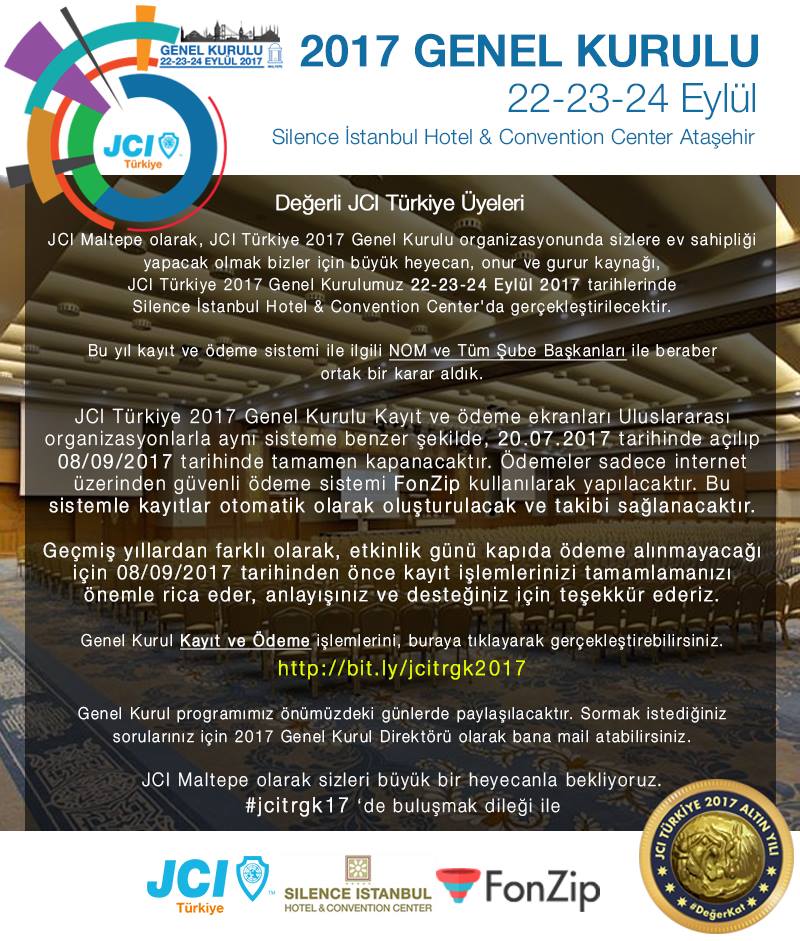 GENEL KURULU
22-23-24 EYLÜL 2017

JCI Türkiye

2017 GENEL KURULU
22-23-24 Eylül
Silence İstanbul Hotel & Convention Center Ataşehir

Değerli JCI Türkiye Üyeleri

JCI Maltepe olarak, JCI Türkiye 2017 Genel Kurulu organizasyonunda sizlere ev sahipliği yapacak olmak bizler için büyük heyecan, onur ve gurur kaynağı, JCI Türkiye 2017 Genel Kurulumuz 22-23-24 Eylül 2017 tarihlerinde Silence İstanbul Hotel & Convention Center'da gerçekleştirilecektir.

Bu yıl kayıt ve ödeme sistemi ile ilgili NOM ve Tüm Şube Başkanları ile beraber ortak bir karar aldık.

JCI Türkiye 2017 Genel Kurulu Kayıt ve ödeme ekranları Uluslararası organizasyonlarla aynı sisteme benzer şekilde, 20.07.2017 tarihinde açılıp 08/09/2017 tarihinde tamamen kapanacaktır. Ödemeler sadece internet üzerinden güvenli ödeme sistemi FonZip kullanılarak yapılacaktır. Bu sistemle kayıtlar otomatik olarak oluşturulacak ve takibi sağlanacaktır.

Geçmiş yıllardan farklı olarak, etkinlik günü kapıda ödeme alınmayacağı için 08/09/2017 tarihinden önce kayıt işlemlerinizi tamamlamanızı önemle rica eder, anlayışınız ve desteğiniz için teşekkür ederiz.

Genel Kurul Kayıt ve Ödeme işlemlerini, buraya tıklayarak gerçekleştirebilirsiniz.

http://bit.ly/jcitrgk2017

Genel Kurul programımız önümüzdeki günlerde paylaşılacaktır. Sormak istediğiniz sorularınız için 2017 Genel Kurul Direktörü olarak bana mail atabilirsiniz.

JCI Maltepe olarak sizleri büyük bir heyecanla bekliyoruz.
#jcitrgk17 'de buluşmak dileği ile

JCI Türkiye
SILENCE ISTANBUL HOTEL & CONVENTION CENTER
FonZip
JCI TÜRKİYE 2017 ALTIN YILI #DeğerKat